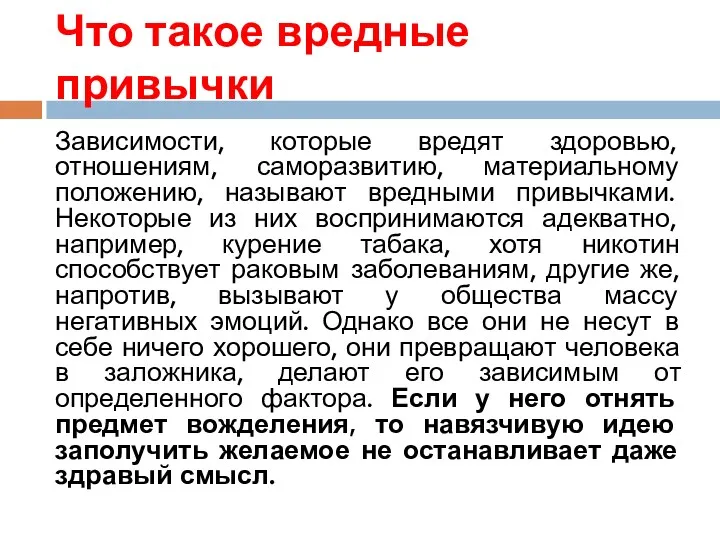 Что такое вредные привычки

Зависимости, которые вредят здоровью, отношениям, саморазвитию, материальному положению, называют вредными привычками. Некоторые из них воспринимаются адекватно, например, курение табака, хотя никотин способствует раковым заболеваниям, другие же, напротив, вызывают у общества массу негативных эмоций. Однако все они не несут в себе ничего хорошего, они превращают человека в заложника, делают его зависимым от определенного фактора. Если у него отнять предмет вожделения, то навязчивую идею заполучить желаемое не останавливает даже здравый смысл.